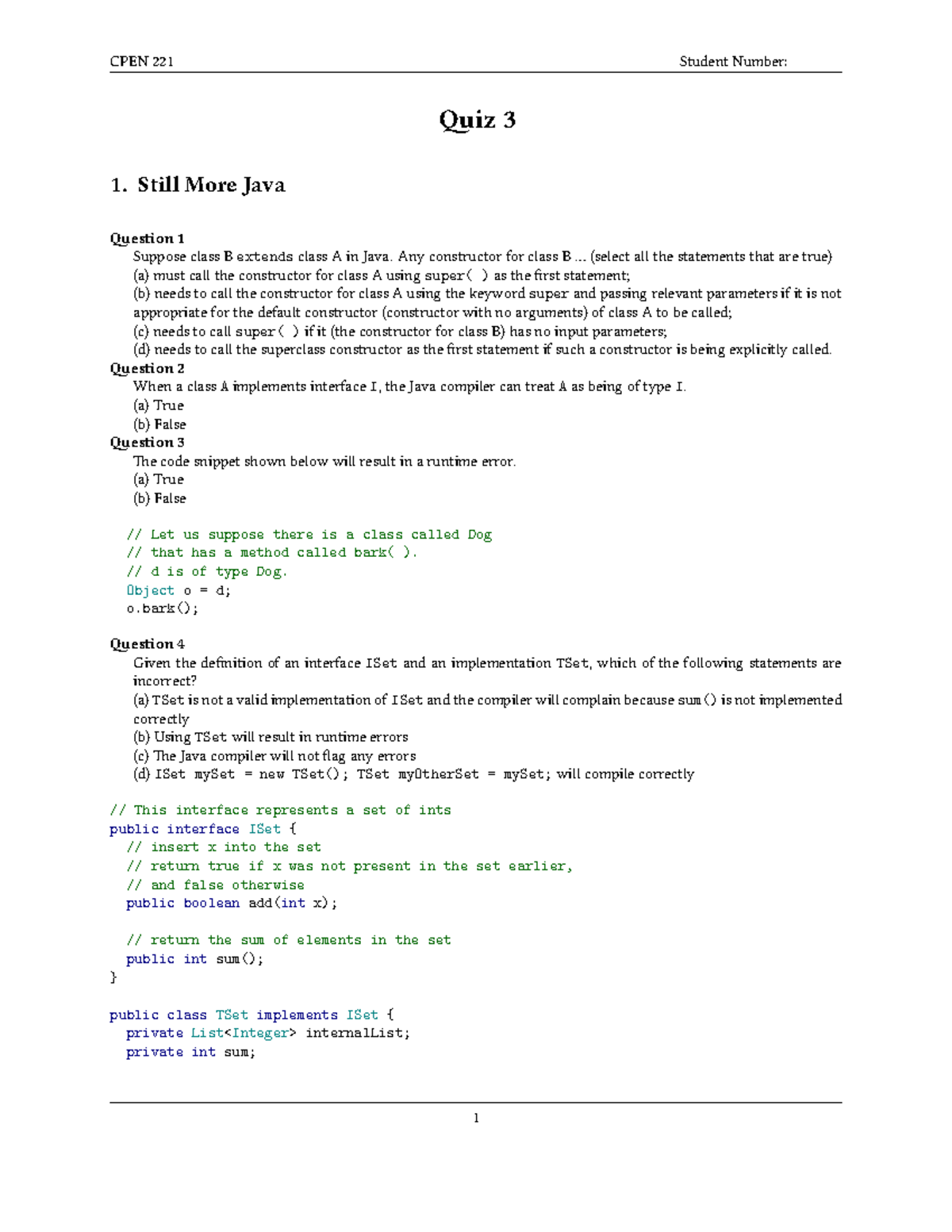 CPEN 221 Student Number:

Quiz 3

1. Still More Java

Question 1

Suppose class B extends class A in Java. Any constructor for class B ... (select all the statements that are true)

(a) must call the constructor for class A using super( ) as the first statement;

(b) needs to call the constructor for class A using the keyword super and passing relevant parameters if it is not appropriate for the default constructor (constructor with no arguments) of class A to be called;

(c) needs to call super( ) if it (the constructor for class B) has no input parameters;

(d) needs to call the superclass constructor as the first statement if such a constructor is being explicitly called.

Question 2

When a class A implements interface I, the Java compiler can treat A as being of type I.

(a) True

(b) False

Question 3

The code snippet shown below will result in a runtime error.

(a) True

(b) False

// Let us suppose there is a class called Dog
// that has a method called bark( ).
// d is of type Dog.
Object o = d;
o.bark();

Question 4

Given the definition of an interface ISet and an implementation TSet, which of the following statements are incorrect?

(a) TSet is not a valid implementation of ISet and the compiler will complain because sum() is not implemented correctly

(b) Using TSet will result in runtime errors

(c) The Java compiler will not flag any errors

(d) ISet mySet = new TSet(); TSet myOtherSet = mySet; will compile correctly

// This interface represents a set of ints
public interface ISet {
// insert x into the set
// return true if x was not present in the set earlier,
// and false otherwise
public boolean add(int x);

// return the sum of elements in the set
public int sum();
}

public class TSet implements ISet {
private List<Integer> internalList;
private int sum;

1